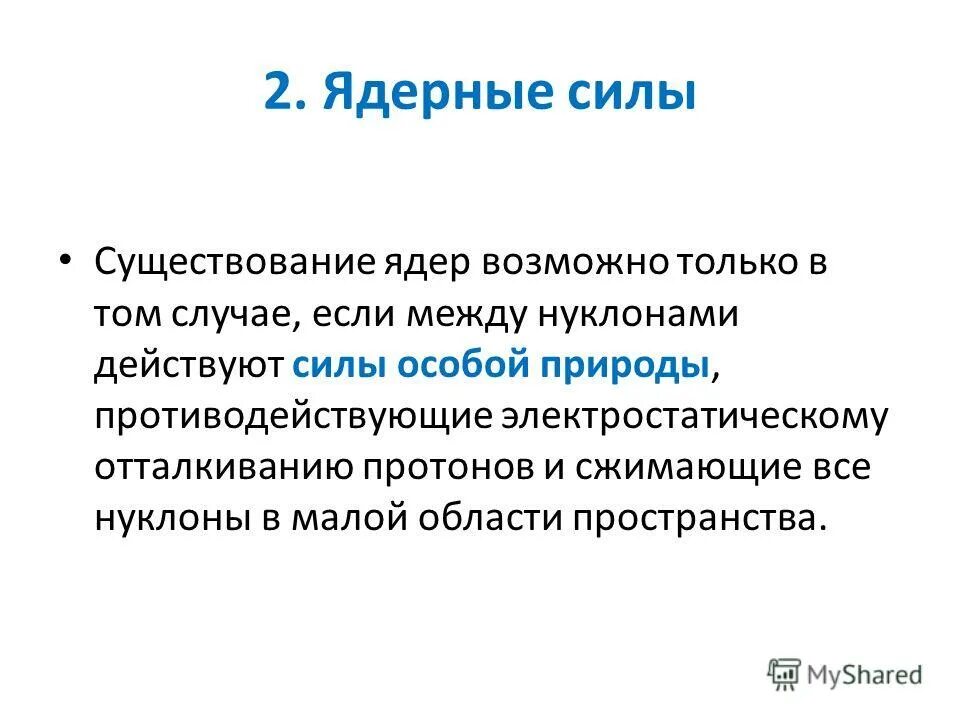 2. Ядерные силы

• Существование ядер возможно только в том случае, если между нуклонами действуют силы особой природы, противодействующие электростатическому отталкиванию протонов и сжимающие все нуклоны в малой области пространства.

MyShared